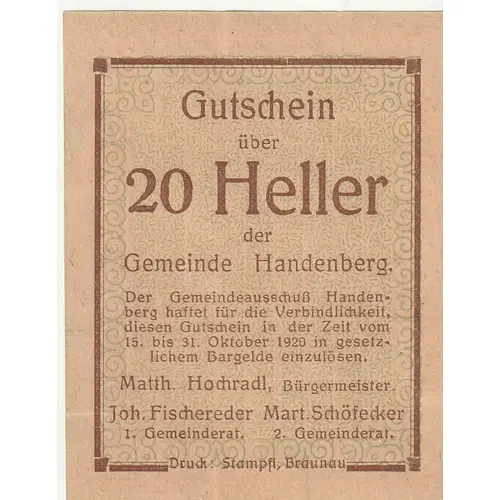 Gutschein
über
20 Heller
der
Gemeinde Handenberg.

Der Gemeindeausschuß Handenberg haftet für die Verbindlichkeit, diesen Gutschein in der Zeit vom 15. bis 31. Oktober 1920 in gesetzlichem Bargelde einzulösen.

Matth. Hochradl, Bürgermeister.

Joh. Fischereder Mart. Schöfecker
1. Gemeinderat. 2. Gemeinderat.

Druck: Stampfl, Braunau